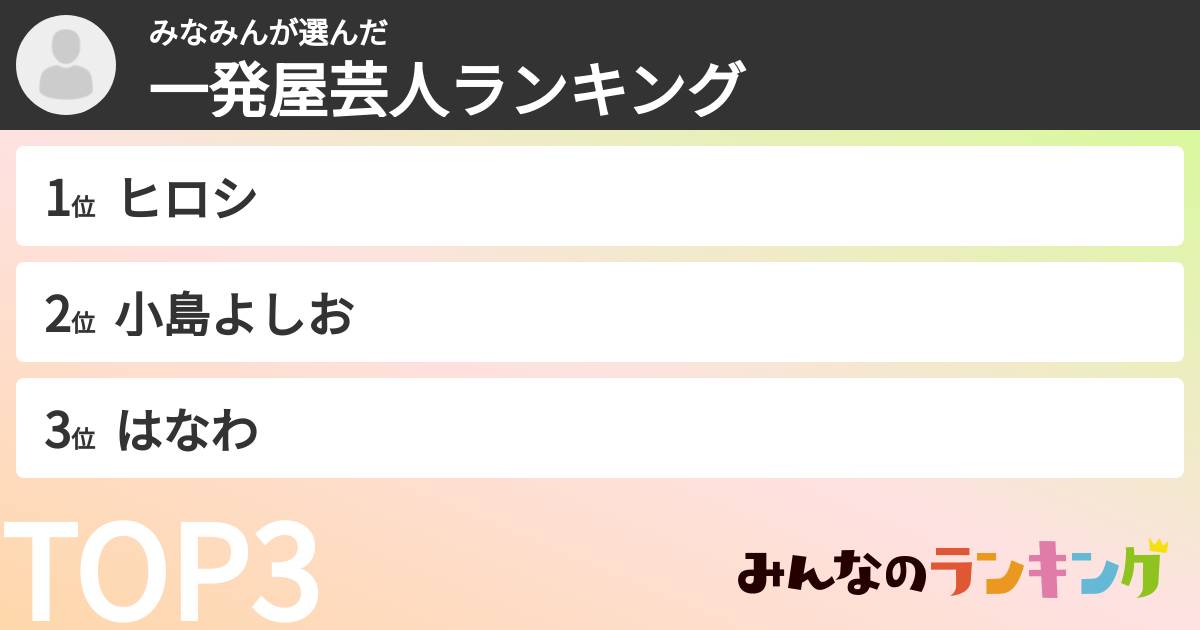 みなみんが選んだ
一発屋芸人ランキング

1位 ヒロシ

2位 小島よしお

3位 はなわ

TOP3

みんなのランキング